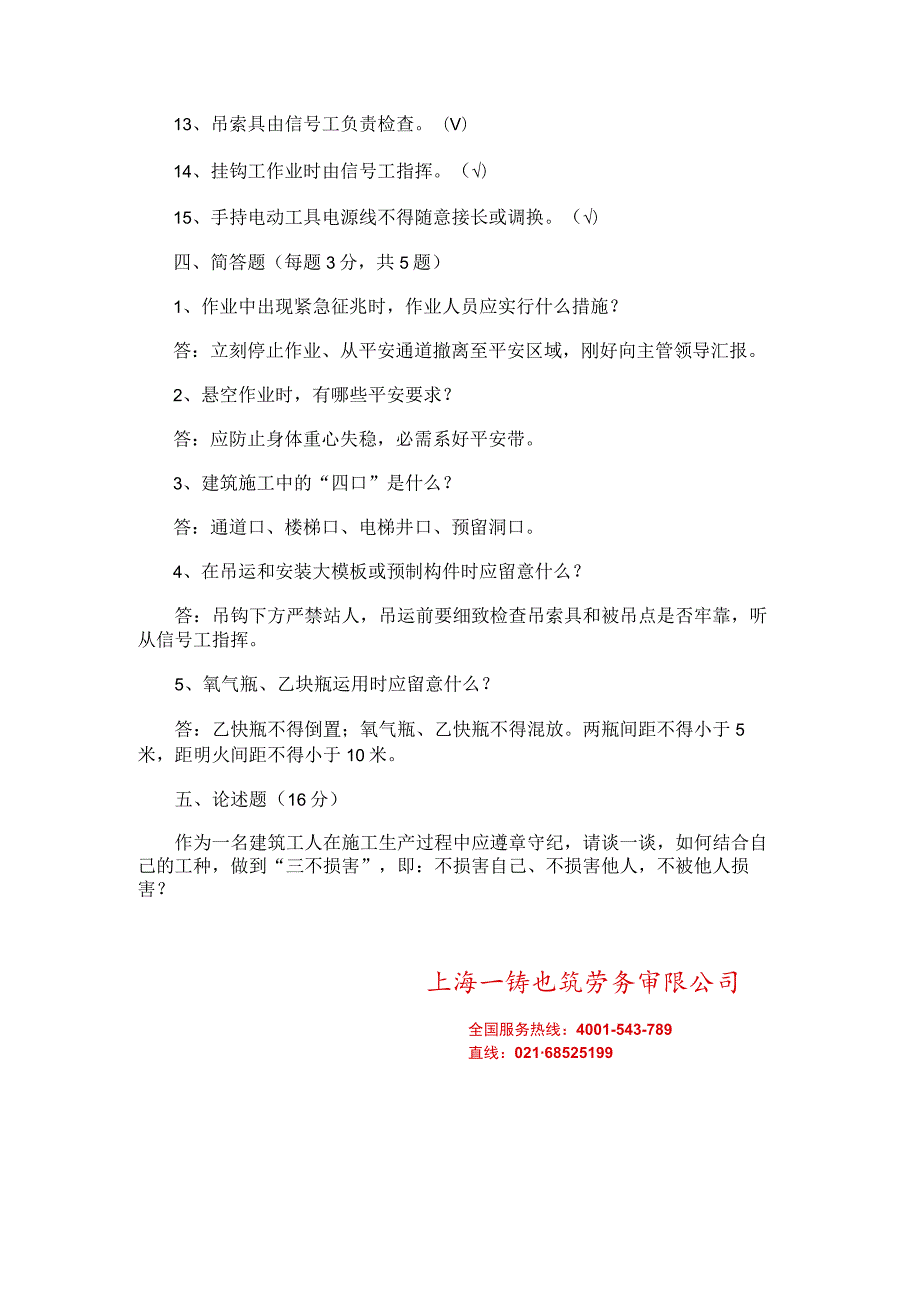 13、吊索具由信号工负责检查。（V）

14、挂钩工作业时由信号工指挥。（√）

15、手持电动工具电源线不得随意接长或调换。（√）

四、简答题（每题3分，共5题）

1、作业中出现紧急征兆时，作业人员应实行什么措施？

答：立刻停止作业、从平安通道撤离至平安区域，刚好向主管领导汇报。

2、悬空作业时，有哪些平安要求？

答：应防止身体重心失稳，必需系好平安带。

3、建筑施工中的“四口”是什么？

答：通道口、楼梯口、电梯井口、预留洞口。

4、在吊运和安装大模板或预制构件时应留意什么？

答：吊钩下方严禁站人，吊运前要细致检查吊索具和被吊点是否牢靠，听从信号工指挥。

5、氧气瓶、乙块瓶运用时应留意什么？

答：乙快瓶不得倒置；氧气瓶、乙快瓶不得混放。两瓶间距不得小于5米，距明火间距不得小于10米。

五、论述题（16分）

作为一名建筑工人在施工生产过程中应遵章守纪，请谈一谈，如何结合自己的工种，做到“三不损害”，即：不损害自己、不损害他人，不被他人损害？

上海一铸也筑劳务审限公司

全国服务热线：4001-543-789
直线：021·68525199